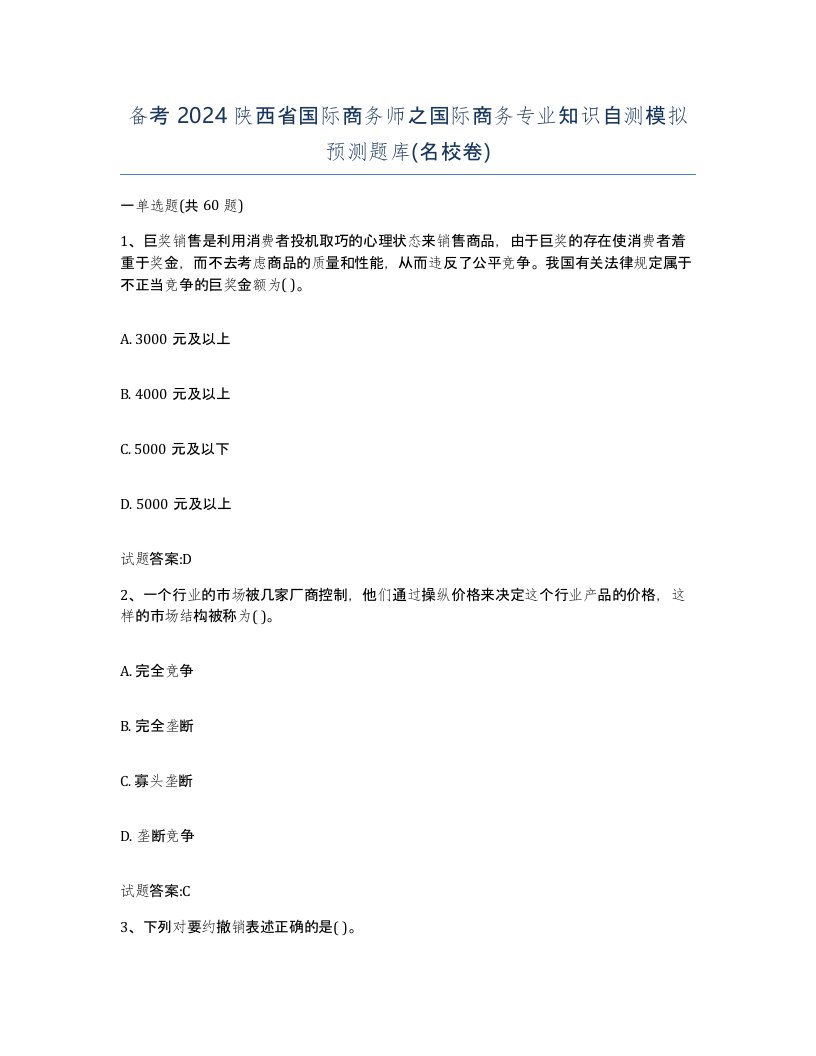 备考 2024 陕西省国际商务师之国际商务专业知识自测模拟预测题库(名校卷)

一单选题(共 60 题)

1、巨奖销售是利用消费者投机取巧的心理状态来销售商品，由于巨奖的存在使消费者着重于奖金，而不去考虑商品的质量和性能，从而违反了公平竞争。我国有关法律规定属于不正当竞争的巨奖金额为( )。

A. 3000 元及以上

B. 4000 元及以上

C. 5000 元及以下

D. 5000 元及以上

试题答案:D

2、一个行业的市场被几家厂商控制，他们通过操纵价格来决定这个行业产品的价格，这样的市场结构被称为( )。

A. 完全竞争

B. 完全垄断

C. 寡头垄断

D. 垄断竞争

试题答案:C

3、下列对要约撤销表述正确的是( )。